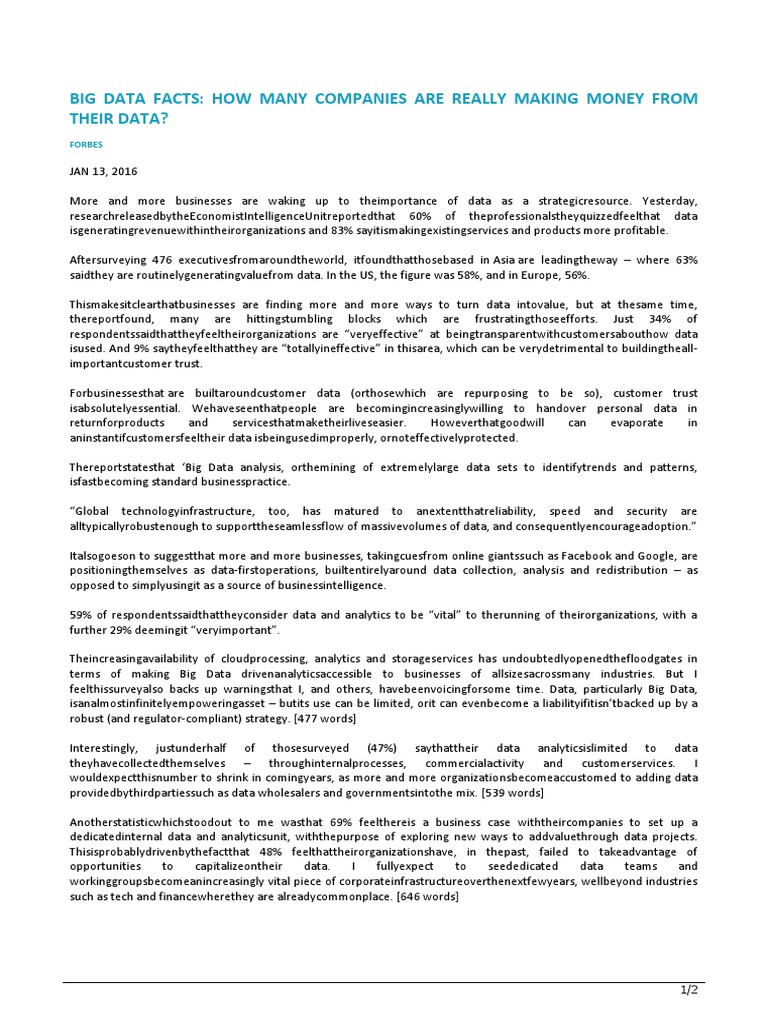 BIG DATA FACTS: HOW MANY COMPANIES ARE REALLY MAKING MONEY FROM THEIR DATA?

FORBES

JAN 13, 2016

More and more businesses are waking up to theimportance of data as a strategicresource. Yesterday, researchreleasedbytheEconomistIntelligenceUnitreportedthat 60% of theprofessionalstheyquizzedfeelthat data isgeneratingrevenuewithintheirorganizations and 83% sayitismakingexistingservices and products more profitable.

Aftersurveying 476 executivesfromaroundtheworld, itfoundthatthosebased in Asia are leadingtheway – where 63% saidthey are routinelygeneratingvaluefrom data. In the US, the figure was 58%, and in Europe, 56%.

Thismakesitclearthatbusinesses are finding more and more ways to turn data intovalue, but at thesame time, thereportfound, many are hittingstumbling blocks which are frustratingthoseefforts. Just 34% of respondentssaidthattheyfeeltheirorganizations are “veryeffective” at beingtransparentwithcustomersabouthow data isused. And 9% saytheyfeelthatthey are “totallyineffective” in thisarea, which can be verydetrimental to buildingtheall-importantcustomer trust.

Forbusinessesthat are builtaroundcustomer data (orthosewhich are repurposing to be so), customer trust isabsolutelyessential. Wehaveseenthatpeople are becomingincreasinglywilling to handover personal data in returnforproducts and servicesthatmaketheirliveseasier. Howeverthatgoodwill can evaporate in aninstantifcustomersfeeltheir data isbeingusedimproperly, ornoteffectivelyprotected.

Thereportstatesthat ‘Big Data analysis, orthemining of extremelylarge data sets to identifytrends and patterns, isfastbecoming standard businesspractice.

“Global technologyinfrastructure, too, has matured to anextentthatreliability, speed and security are alltypicallyrobustenough to supporttheseamlessflow of massivevolumes of data, and consequentlyencourageadoption.”

Italsogoeson to suggestthat more and more businesses, takingcuesfrom online giantssuch as Facebook and Google, are positioningthemselves as data-firstoperations, builtentirelyaround data collection, analysis and redistribution – as opposed to simplyusingit as a source of businessintelligence.

59% of respondentssaidthattheyconsider data and analytics to be “vital” to therunning of theirorganizations, with a further 29% deemingit “veryimportant”.

Theincreasingavailability of cloudprocessing, analytics and storageservices has undoubtedlyopenedthefloodgates in terms of making Big Data drivenanalyticsaccessible to businesses of allsizesacrossmany industries. But I feelthissurveyalso backs up warningsthat I, and others, havebeenvoicingforsome time. Data, particularly Big Data, isanalmostinfinitelyempoweringasset – butits use can be limited, orit can evenbecome a liabilityifitisn’tbacked up by a robust (and regulator-compliant) strategy. [477 words]

Interestingly, justunderhalf of thosesurveyed (47%) saythattheir data analyticsislimited to data theyhavecollectedthemselves – throughinternalprocesses, commercialactivity and customerservices. I wouldexpectthisnumber to shrink in comingyears, as more and more organizationsbecomeaccustomed to adding data providedbythirdpartiessuch as data wholesalers and governmentsintothe mix. [539 words]

Anotherstatisticwhichstoodout to me wasthat 69% feelthereis a business case withtheircompanies to set up a dedicatedinternal data and analyticsunit, withthepurpose of exploring new ways to addvaluethrough data projects. Thisisprobablydrivenbythefactthat 48% feelthattheirorganizationshave, in thepast, failed to takeadvantage of opportunities to capitalizeontheir data. I fullyexpect to seededicated data teams and workinggroupsbecomeanincreasingly vital piece of corporateinfrastructureoverthenextfewyears, wellbeyond industries such as tech and financewherethey are alreadycommonplace. [646 words]

1/2